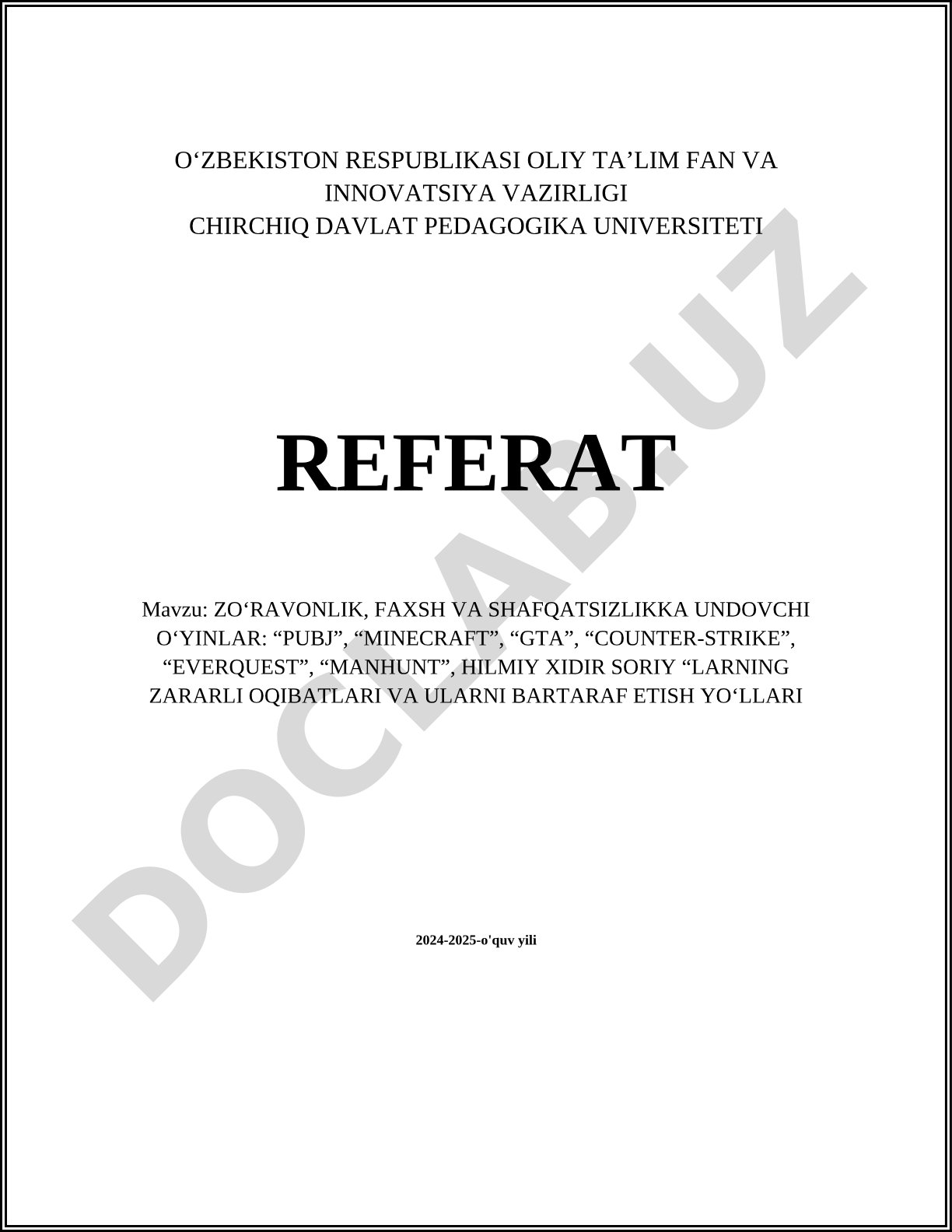 O‘ZBEKISTON RESPUBLIKASI OLIY TA’LIM FAN VA INNOVATSIYA VAZIRLIGI
CHIRCHIQ DAVLAT PEDAGOGIKA UNIVERSITETI

REFERAT

Mavzu: ZO‘RAVONLIK, FAXSH VA SHAFQATSIZLIKKA UNDOVCHI O‘YINLAR: “PUBJ”, “MINECRAFT”, “GTA”, “COUNTER-STRIKE”, “EVERQUEST”, “MANHUNT”, HILMIY XIDIR SORIY “LARNING ZARARLI OQIBATLARI VA ULARNI BARTARAF ETISH YO‘LLARI

2024-2025-o'quv yili

DOCLAB.UZ